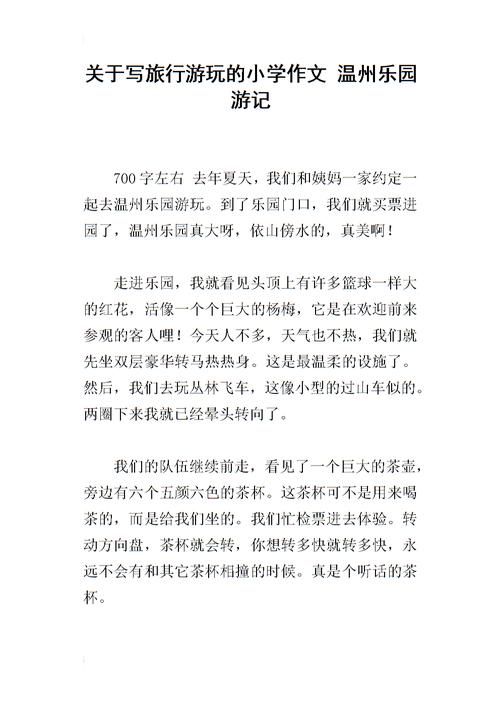 关于写旅行游玩的小学作文 温州乐园游记

700字左右 去年夏天，我们和姨妈一家约定一起去温州乐园游玩。到了乐园门口，我们就买票进园了，温州乐园真大呀，依山傍水的，真美啊！

走进乐园，我就看见头顶上有许多篮球一样大的红花，活像一个个巨大的杨梅，它是在欢迎前来参观的客人哩！今天人不多，天气也不热，我们就先坐双层豪华转马热热身。这是最温柔的设施了。然后，我们去玩丛林飞车，这像小型的过山车似的。两圈下来我就已经晕头转向了。

我们的队伍继续前走，看见了一个巨大的茶壶，旁边有六个五颜六色的茶杯。这茶杯可不是用来喝茶的，而是给我们坐的。我们忙检票进去体验。转动方向盘，茶杯就会转，你想转多快就转多快，永远不会有和其它茶杯相撞的时候。真是个听话的茶杯。